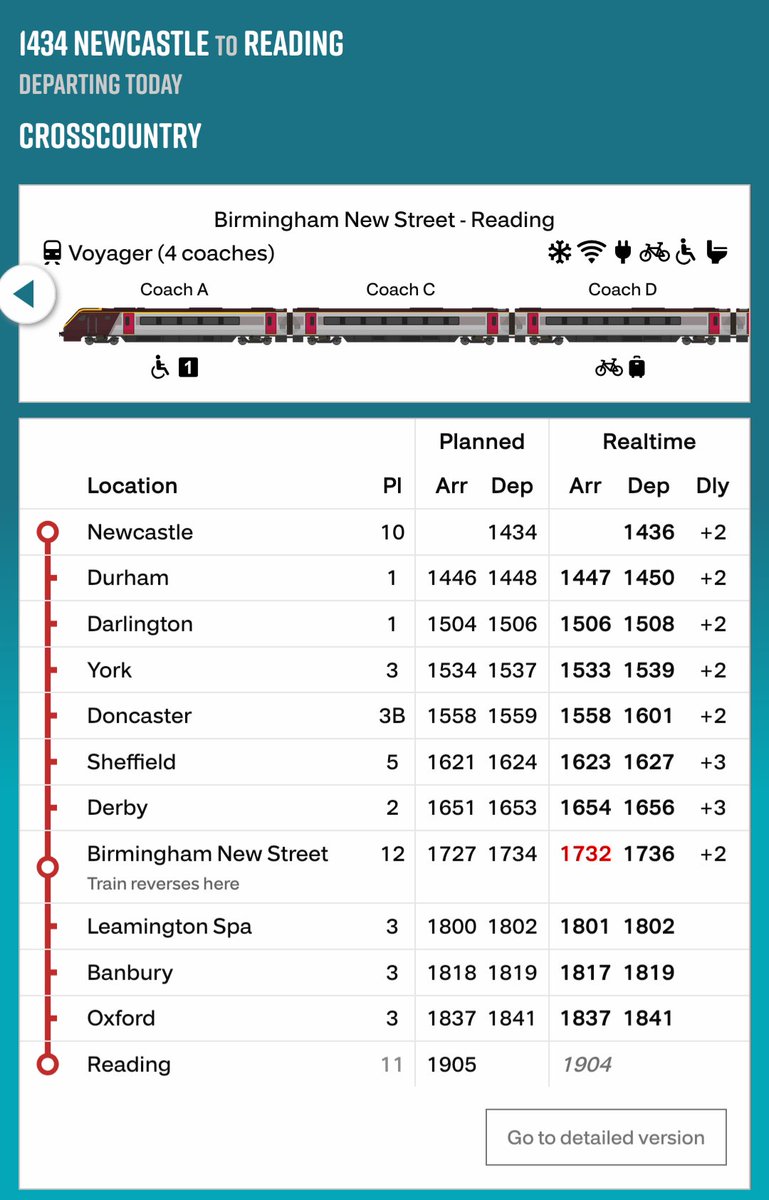 1434 NEWCASTLE TO READING
DEPARTING TODAY
CROSSCOUNTRY

Birmingham New Street - Reading
Voyager (4 coaches)
Coach A Coach C Coach D
1

| Location | Pl | Planned Arr | Planned Dep | Realtime Arr | Realtime Dep | Dly |
|---|---|---|---|---|---|---|
| Newcastle | 10 | | 1434 | | 1436 | +2 |
| Durham | 1 | 1446 | 1448 | 1447 | 1450 | +2 |
| Darlington | 1 | 1504 | 1506 | 1506 | 1508 | +2 |
| York | 3 | 1534 | 1537 | 1533 | 1539 | +2 |
| Doncaster | 3B | 1558 | 1559 | 1558 | 1601 | +2 |
| Sheffield | 5 | 1621 | 1624 | 1623 | 1627 | +3 |
| Derby | 2 | 1651 | 1653 | 1654 | 1656 | +3 |
| Birmingham New Street Train reverses here | 12 | 1727 | 1734 | 1732 | 1736 | +2 |
| Leamington Spa | 3 | 1800 | 1802 | 1801 | 1802 | |
| Banbury | 3 | 1818 | 1819 | 1817 | 1819 | |
| Oxford | 3 | 1837 | 1841 | 1837 | 1841 | |
| Reading | 11 | 1905 | | 1904 | | |

Go to detailed version